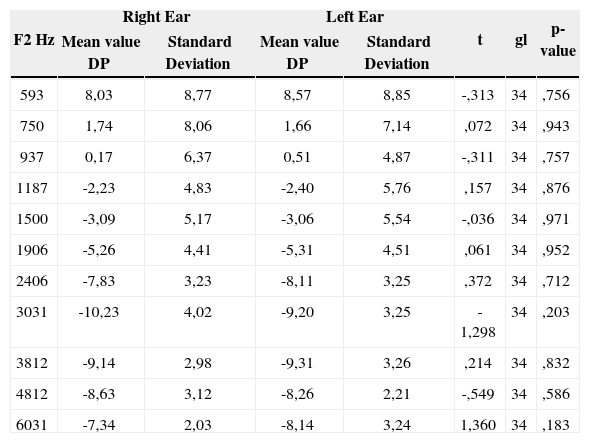 | F2 Hz | Right Ear Mean value DP | Right Ear Standard Deviation | Left Ear Mean value DP | Left Ear Standard Deviation | t | gl | p-value |
|---|---|---|---|---|---|---|---|
| 593 | 8,03 | 8,77 | 8,57 | 8,85 | -,313 | 34 | ,756 |
| 750 | 1,74 | 8,06 | 1,66 | 7,14 | ,072 | 34 | ,943 |
| 937 | 0,17 | 6,37 | 0,51 | 4,87 | -,311 | 34 | ,757 |
| 1187 | -2,23 | 4,83 | -2,40 | 5,76 | ,157 | 34 | ,876 |
| 1500 | -3,09 | 5,17 | -3,06 | 5,54 | -,036 | 34 | ,971 |
| 1906 | -5,26 | 4,41 | -5,31 | 4,51 | ,061 | 34 | ,952 |
| 2406 | -7,83 | 3,23 | -8,11 | 3,25 | ,372 | 34 | ,712 |
| 3031 | -10,23 | 4,02 | -9,20 | 3,25 | -1,298 | 34 | ,203 |
| 3812 | -9,14 | 2,98 | -9,31 | 3,26 | ,214 | 34 | ,832 |
| 4812 | -8,63 | 3,12 | -8,26 | 2,21 | -,549 | 34 | ,586 |
| 6031 | -7,34 | 2,03 | -8,14 | 3,24 | 1,360 | 34 | ,183 |